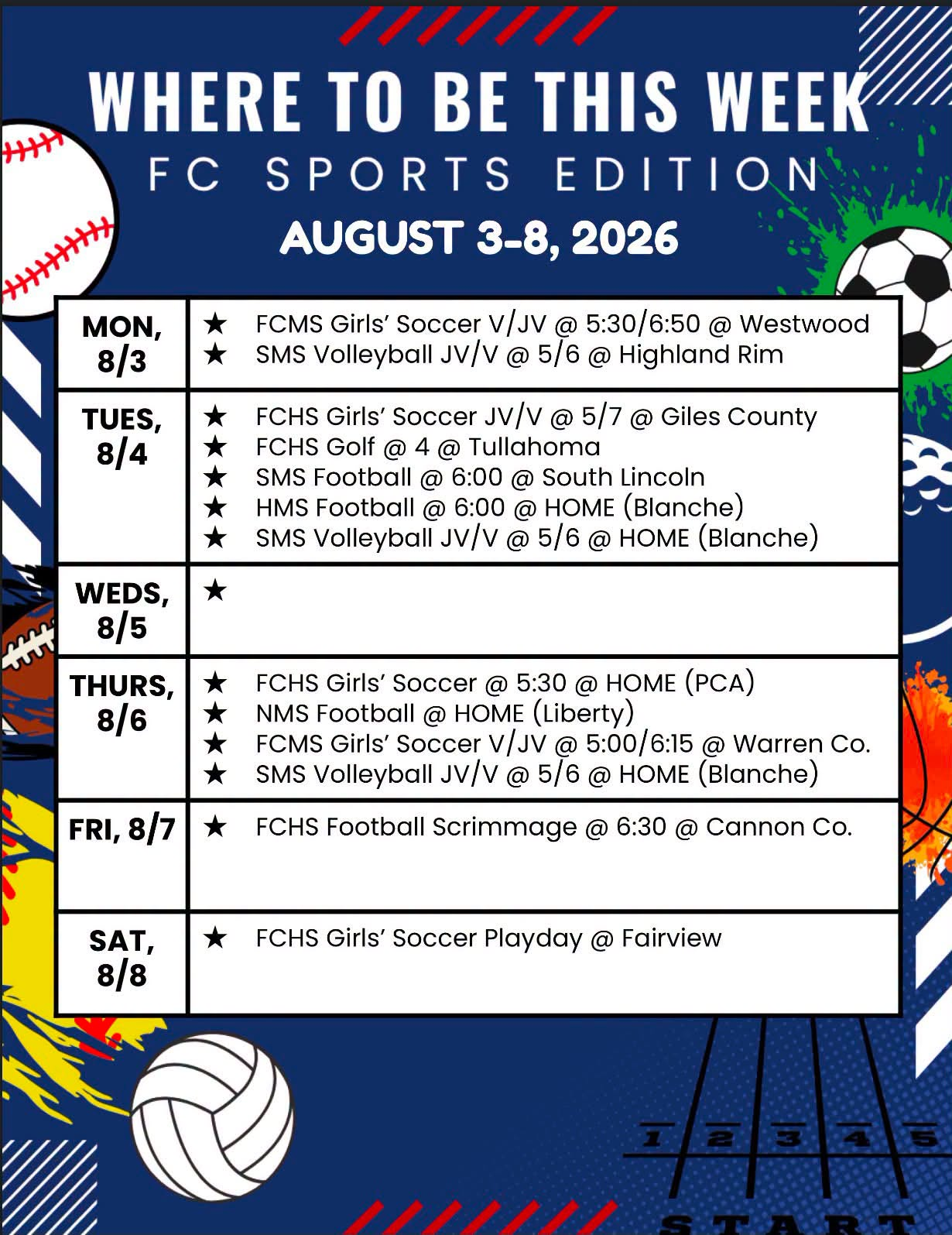 WHERE TO BE THIS WEEK
FC SPORTS EDITION
AUGUST 3-8, 2026

| MON, 8/3 | ★ FCMS Girls' Soccer V/JV @ 5:30/6:50 @ Westwood<br>★ SMS Volleyball JV/V @ 5/6 @ Highland Rim |
|---|---|
| TUES, 8/4 | ★ FCHS Girls' Soccer JV/V @ 5/7 @ Giles County<br>★ FCHS Golf @ 4 @ Tullahoma<br>★ SMS Football @ 6:00 @ South Lincoln<br>★ HMS Football @ 6:00 @ HOME (Blanche)<br>★ SMS Volleyball JV/V @ 5/6 @ HOME (Blanche) |
| WEDS, 8/5 | ★ |
| THURS, 8/6 | ★ FCHS Girls' Soccer @ 5:30 @ HOME (PCA)<br>★ NMS Football @ HOME (Liberty)<br>★ FCMS Girls' Soccer V/JV @ 5:00/6:15 @ Warren Co.<br>★ SMS Volleyball JV/V @ 5/6 @ HOME (Blanche) |
| FRI, 8/7 | ★ FCHS Football Scrimmage @ 6:30 @ Cannon Co. |
| SAT, 8/8 | ★ FCHS Girls' Soccer Playday @ Fairview |

1 2 3 4 5
START